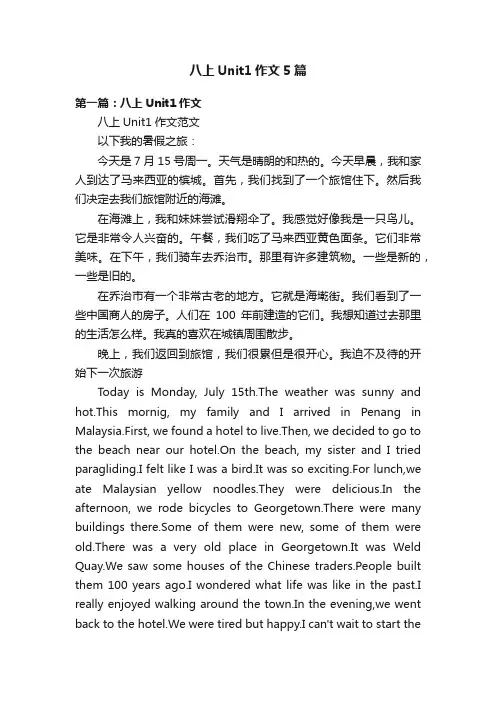 八上 Unit1 作文 5 篇

第一篇：八上 Unit1 作文

八上 Unit1 作文范文

以下我的暑假之旅：

今天是 7 月 15 号周一。天气是晴朗的和热的。今天早晨，我和家人到达了马来西亚的槟城。首先，我们找到了一个旅馆住下。然后我们决定去我们旅馆附近的海滩。

在海滩上，我和妹妹尝试滑翔伞了。我感觉好像我是一只鸟儿。它是非常令人兴奋的。午餐，我们吃了马来西亚黄色面条。它们非常美味。在下午，我们骑车去乔治市。那里有许多建筑物。一些是新的，一些是旧的。

在乔治市有一个非常古老的地方。它就是海墘街。我们看到了一些中国商人的房子。人们在 100 年前建造的它们。我想知道过去那里的生活怎么样。我真的喜欢在城镇周围散步。

晚上，我们返回到旅馆，我们很累但是很开心。我迫不及待的开始下一次旅游

Today is Monday, July 15th.The weather was sunny and hot.This mornig, my family and I arrived in Penang in Malaysia.First, we found a hotel to live.Then, we decided to go to the beach near our hotel.On the beach, my sister and I tried paragliding.I felt like I was a bird.It was so exciting.For lunch,we ate Malaysian yellow noodles.They were delicious.In the afternoon, we rode bicycles to Georgetown.There were many buildings there.Some of them were new, some of them were old.There was a very old place in Georgetown.It was Weld Quay.We saw some houses of the Chinese traders.People built them 100 years ago.I wondered what life was like in the past.I really enjoyed walking around the town.In the evening,we went back to the hotel.We were tired but happy.I can't wait to start the